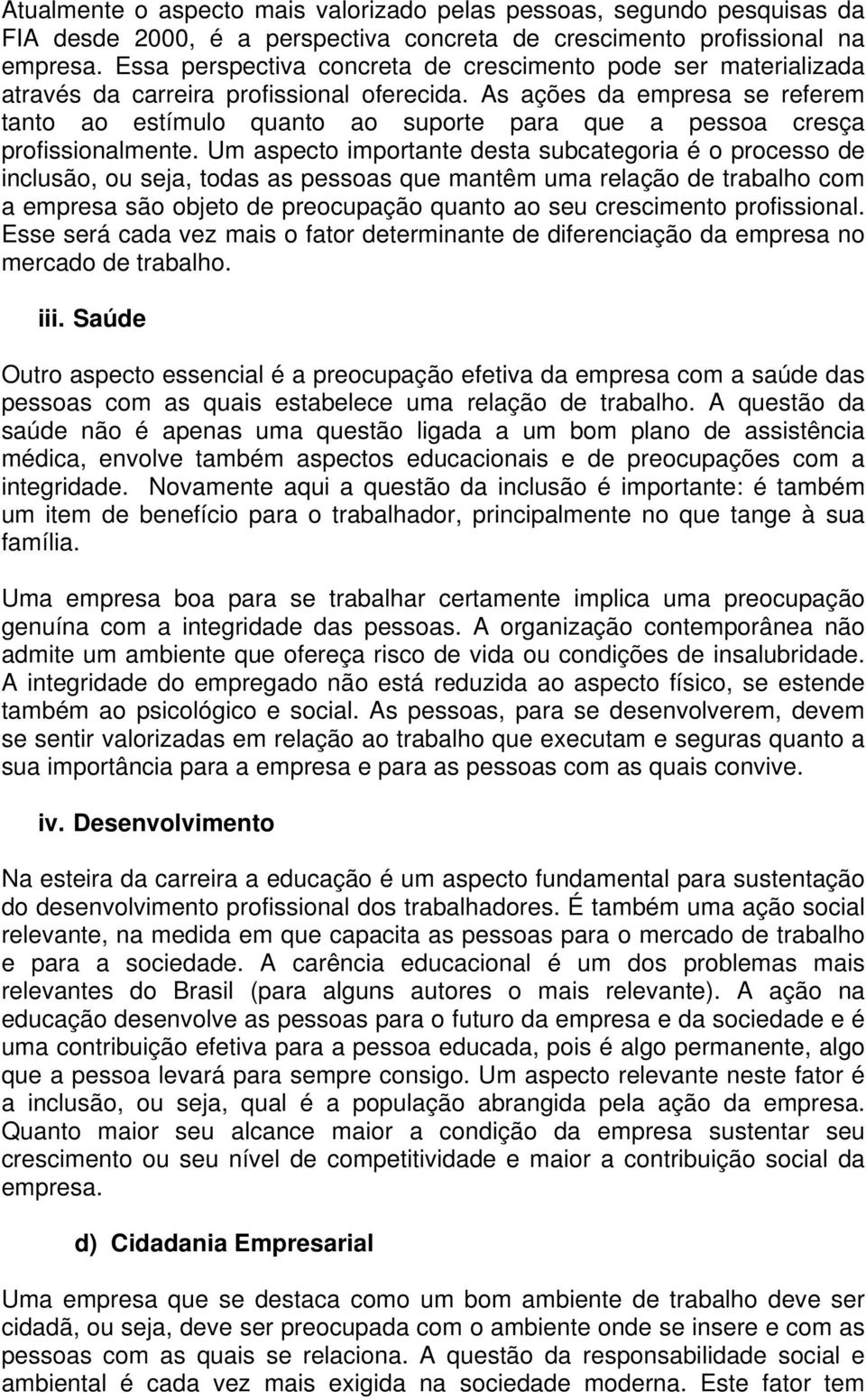 Atualmente o aspecto mais valorizado pelas pessoas, segundo pesquisas da FIA desde 2000, é a perspectiva concreta de crescimento profissional na empresa. Essa perspectiva concreta de crescimento pode ser materializada através da carreira profissional oferecida. As ações da empresa se referem tanto ao estímulo quanto ao suporte para que a pessoa cresça profissionalmente. Um aspecto importante desta subcategoria é o processo de inclusão, ou seja, todas as pessoas que mantêm uma relação de trabalho com a empresa são objeto de preocupação quanto ao seu crescimento profissional. Esse será cada vez mais o fator determinante de diferenciação da empresa no mercado de trabalho.

iii. Saúde

Outro aspecto essencial é a preocupação efetiva da empresa com a saúde das pessoas com as quais estabelece uma relação de trabalho. A questão da saúde não é apenas uma questão ligada a um bom plano de assistência médica, envolve também aspectos educacionais e de preocupações com a integridade. Novamente aqui a questão da inclusão é importante: é também um item de benefício para o trabalhador, principalmente no que tange à sua família.

Uma empresa boa para se trabalhar certamente implica uma preocupação genuína com a integridade das pessoas. A organização contemporânea não admite um ambiente que ofereça risco de vida ou condições de insalubridade. A integridade do empregado não está reduzida ao aspecto físico, se estende também ao psicológico e social. As pessoas, para se desenvolverem, devem se sentir valorizadas em relação ao trabalho que executam e seguras quanto a sua importância para a empresa e para as pessoas com as quais convive.

iv. Desenvolvimento

Na esteira da carreira a educação é um aspecto fundamental para sustentação do desenvolvimento profissional dos trabalhadores. É também uma ação social relevante, na medida em que capacita as pessoas para o mercado de trabalho e para a sociedade. A carência educacional é um dos problemas mais relevantes do Brasil (para alguns autores o mais relevante). A ação na educação desenvolve as pessoas para o futuro da empresa e da sociedade e é uma contribuição efetiva para a pessoa educada, pois é algo permanente, algo que a pessoa levará para sempre consigo. Um aspecto relevante neste fator é a inclusão, ou seja, qual é a população abrangida pela ação da empresa. Quanto maior seu alcance maior a condição da empresa sustentar seu crescimento ou seu nível de competitividade e maior a contribuição social da empresa.

d) Cidadania Empresarial

Uma empresa que se destaca como um bom ambiente de trabalho deve ser cidadã, ou seja, deve ser preocupada com o ambiente onde se insere e com as pessoas com as quais se relaciona. A questão da responsabilidade social e ambiental é cada vez mais exigida na sociedade moderna. Este fator tem